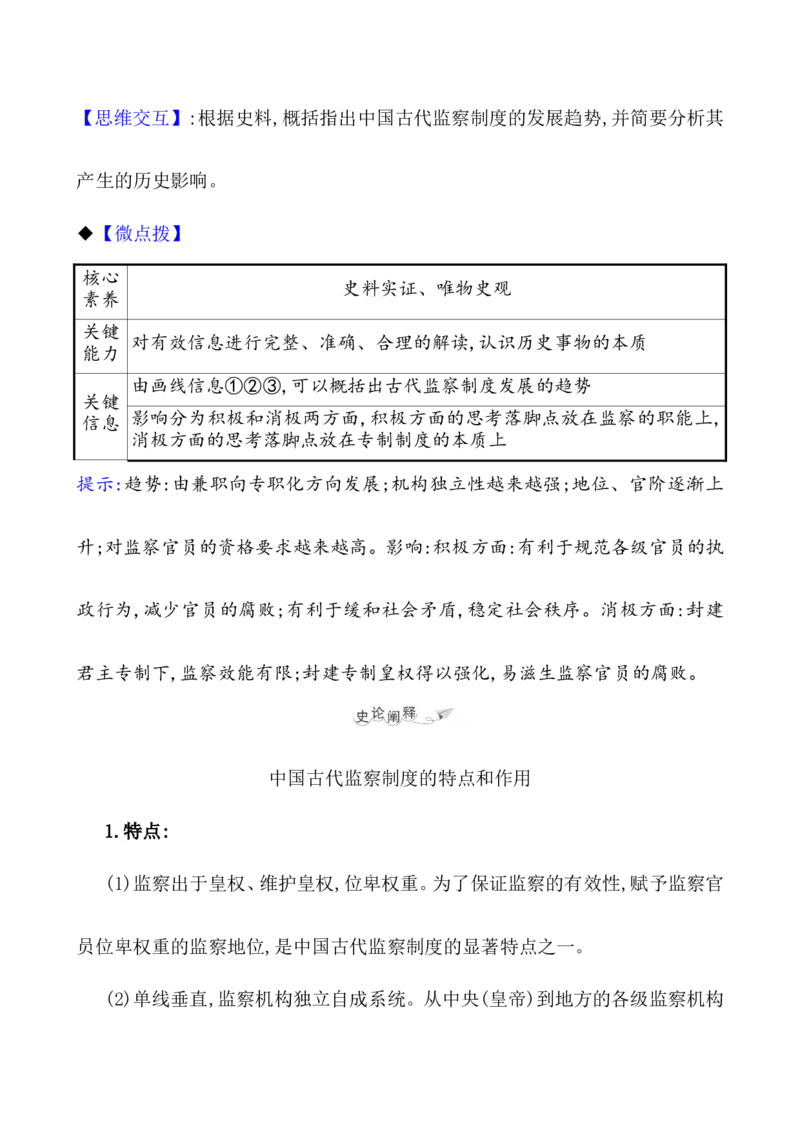 【思维交互】:根据史料,概括指出中国古代监察制度的发展趋势,并简要分析其产生的历史影响。

◆【微点拨】

| 核心素养 | 史料实证、唯物史观 |
|---|---|
| 关键能力 | 对有效信息进行完整、准确、合理的解读,认识历史事物的本质 |
| 关键信息 | 由画线信息①②③,可以概括出古代监察制度发展的趋势 |
| | 影响分为积极和消极两方面,积极方面的思考落脚点放在监察的职能上,消极方面的思考落脚点放在专制制度的本质上 |

提示:趋势:由兼职向专职化方向发展;机构独立性越来越强;地位、官阶逐渐上升;对监察官员的资格要求越来越高。影响:积极方面:有利于规范各级官员的执政行为,减少官员的腐败;有利于缓和社会矛盾,稳定社会秩序。消极方面:封建君主专制下,监察效能有限;封建专制皇权得以强化,易滋生监察官员的腐败。

史论阐释

中国古代监察制度的特点和作用

1.特点:

(1)监察出于皇权、维护皇权,位卑权重。为了保证监察的有效性,赋予监察官员位卑权重的监察地位,是中国古代监察制度的显著特点之一。

(2)单线垂直,监察机构独立自成系统。从中央(皇帝)到地方的各级监察机构